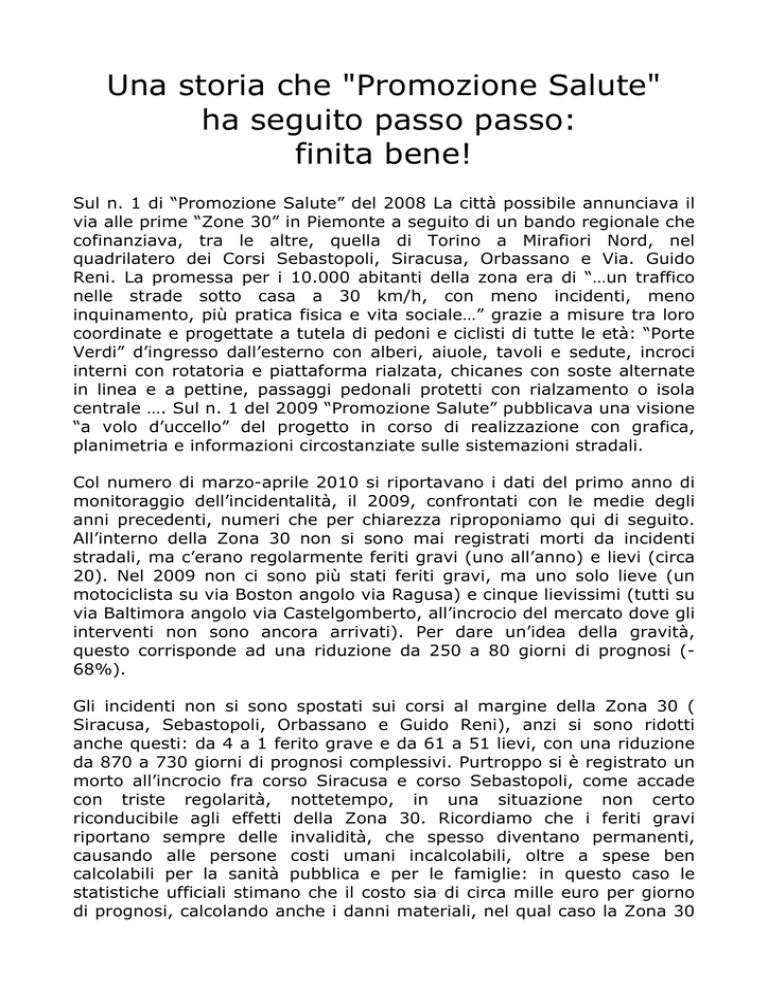 Una storia che "Promozione Salute" ha seguito passo passo: finita bene!

Sul n. 1 di “Promozione Salute” del 2008 La città possibile annunciava il via alle prime “Zone 30” in Piemonte a seguito di un bando regionale che cofinanziava, tra le altre, quella di Torino a Mirafiori Nord, nel quadrilatero dei Corsi Sebastopoli, Siracusa, Orbassano e Via. Guido Reni. La promessa per i 10.000 abitanti della zona era di “…un traffico nelle strade sotto casa a 30 km/h, con meno incidenti, meno inquinamento, più pratica fisica e vita sociale…” grazie a misure tra loro coordinate e progettate a tutela di pedoni e ciclisti di tutte le età: “Porte Verdi” d’ingresso dall’esterno con alberi, aiuole, tavoli e sedute, incroci interni con rotatoria e piattaforma rialzata, chicanes con soste alternate in linea e a pettine, passaggi pedonali protetti con rialzamento o isola centrale …. Sul n. 1 del 2009 “Promozione Salute” pubblicava una visione “a volo d’uccello” del progetto in corso di realizzazione con grafica, planimetria e informazioni circostanziate sulle sistemazioni stradali.

Col numero di marzo-aprile 2010 si riportavano i dati del primo anno di monitoraggio dell’incidentalità, il 2009, confrontati con le medie degli anni precedenti, numeri che per chiarezza riproponiamo qui di seguito. All’interno della Zona 30 non si sono mai registrati morti da incidenti stradali, ma c’erano regolarmente feriti gravi (uno all’anno) e lievi (circa 20). Nel 2009 non ci sono più stati feriti gravi, ma uno solo lieve (un motociclista su via Boston angolo via Ragusa) e cinque lievissimi (tutti su via Baltimora angolo via Castelgomberto, all’incrocio del mercato dove gli interventi non sono ancora arrivati). Per dare un’idea della gravità, questo corrisponde ad una riduzione da 250 a 80 giorni di prognosi (-68%).

Gli incidenti non si sono spostati sui corsi al margine della Zona 30 ( Siracusa, Sebastopoli, Orbassano e Guido Reni), anzi si sono ridotti anche questi: da 4 a 1 ferito grave e da 61 a 51 lievi, con una riduzione da 870 a 730 giorni di prognosi complessivi. Purtroppo si è registrato un morto all’incrocio fra corso Siracusa e corso Sebastopoli, come accade con triste regolarità, nottetempo, in una situazione non certo riconducibile agli effetti della Zona 30. Ricordiamo che i feriti gravi riportano sempre delle invalidità, che spesso diventano permanenti, causando alle persone costi umani incalcolabili, oltre a spese ben calcolabili per la sanità pubblica e per le famiglie: in questo caso le statistiche ufficiali stimano che il costo sia di circa mille euro per giorno di prognosi, calcolando anche i danni materiali, nel qual caso la Zona 30